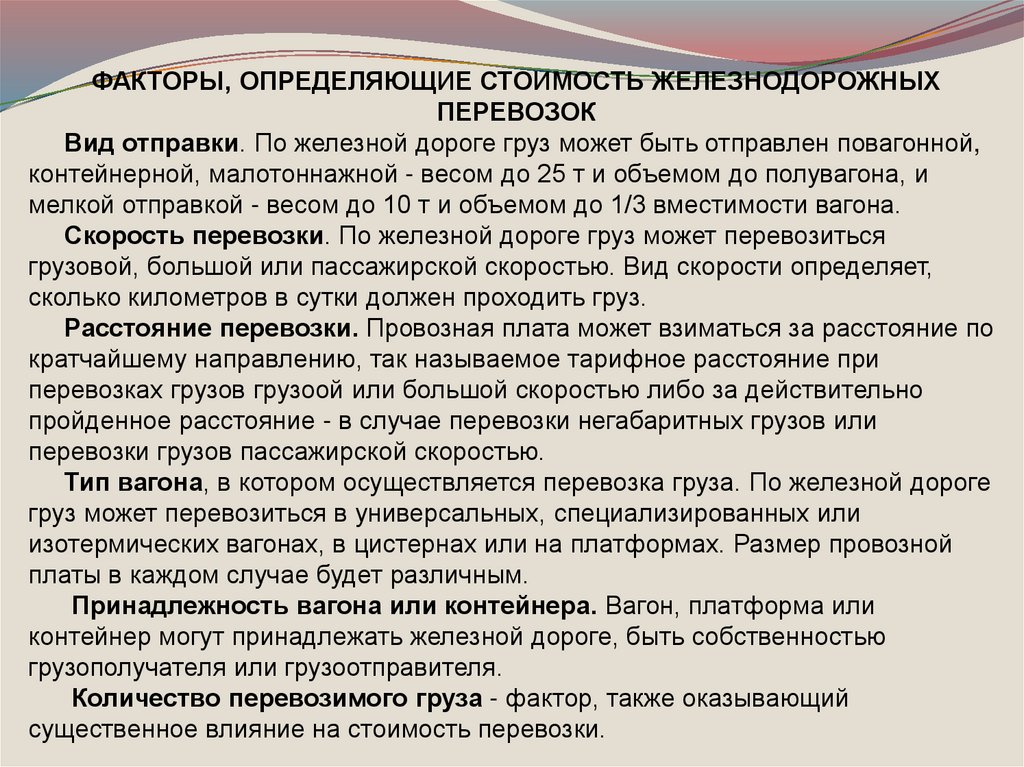 ФАКТОРЫ, ОПРЕДЕЛЯЮЩИЕ СТОИМОСТЬ ЖЕЛЕЗНОДОРОЖНЫХ ПЕРЕВОЗОК

Вид отправки. По железной дороге груз может быть отправлен повагонной, контейнерной, малотоннажной - весом до 25 т и объемом до полувагона, и мелкой отправкой - весом до 10 т и объемом до 1/3 вместимости вагона.

Скорость перевозки. По железной дороге груз может перевозиться грузовой, большой или пассажирской скоростью. Вид скорости определяет, сколько километров в сутки должен проходить груз.

Расстояние перевозки. Провозная плата может взиматься за расстояние по кратчайшему направлению, так называемое тарифное расстояние при перевозках грузов грузоой или большой скоростью либо за действительно пройденное расстояние - в случае перевозки негабаритных грузов или перевозки грузов пассажирской скоростью.

Тип вагона, в котором осуществляется перевозка груза. По железной дороге груз может перевозиться в универсальных, специализированных или изотермических вагонах, в цистернах или на платформах. Размер провозной платы в каждом случае будет различным.

Принадлежность вагона или контейнера. Вагон, платформа или контейнер могут принадлежать железной дороге, быть собственностью грузополучателя или грузоотправителя.

Количество перевозимого груза - фактор, также оказывающий существенное влияние на стоимость перевозки.